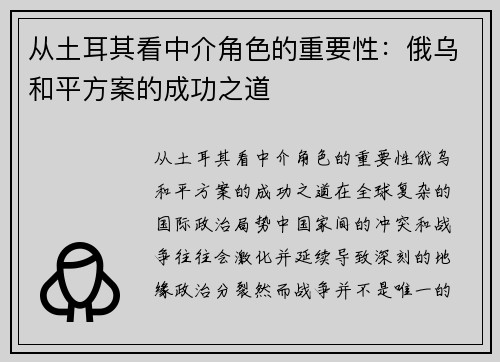 从土耳其看中介角色的重要性：俄乌和平方案的成功之道

从土耳其看中介角色的重要性俄乌和平方案的成功之道在全球复杂的国际政治局势中国家间的冲突和战争往往会激化并延续导致深刻的地缘政治分裂然而战争并不是唯一的